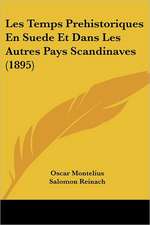 Les Temps Prehistoriques En Suede Et Dans Les Autres Pays Scandinaves (1895)

Oscar Montelius
Salomon Reinach